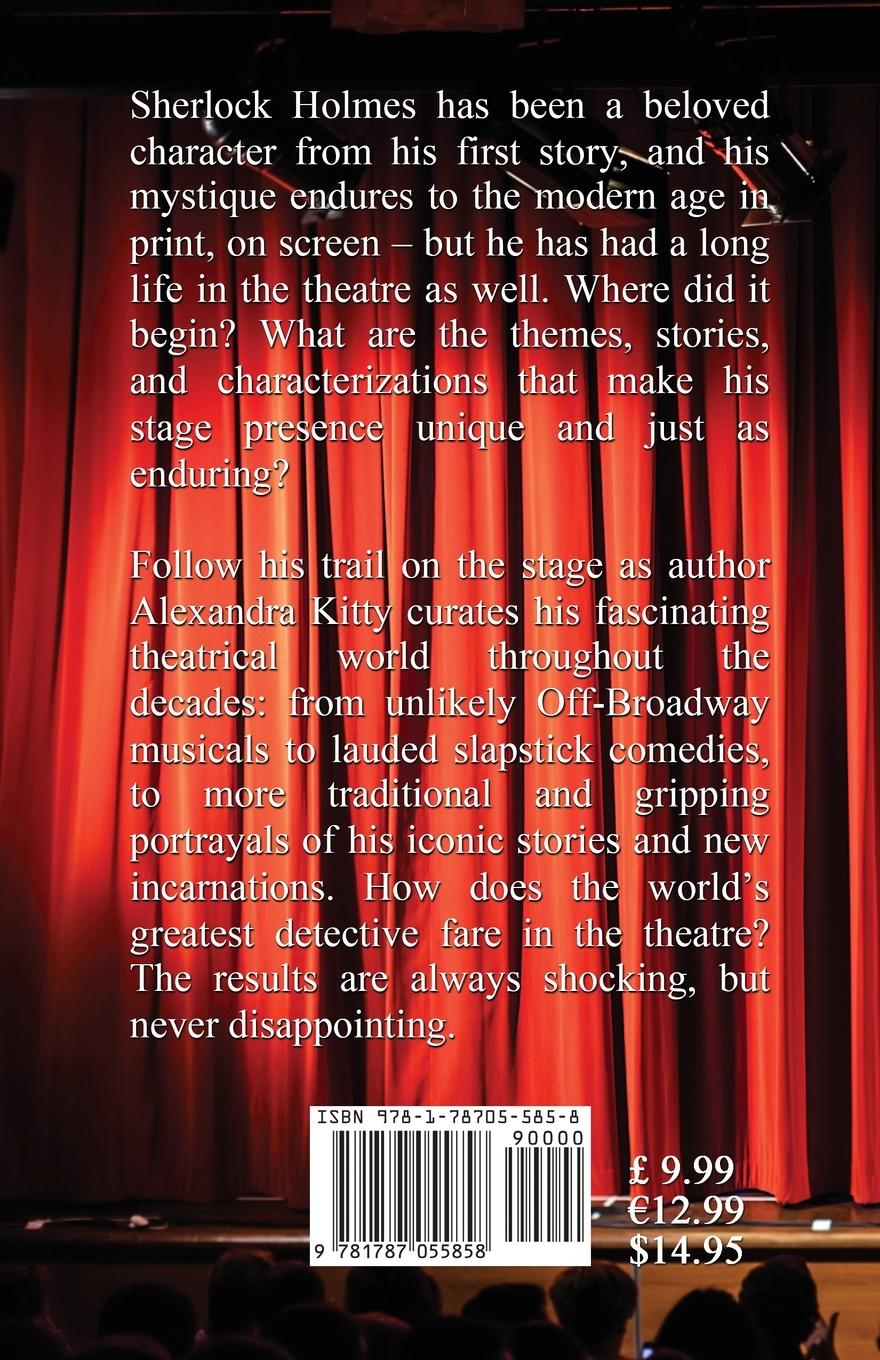 Sherlock Holmes has been a beloved character from his first story, and his mystique endures to the modern age in print, on screen – but he has had a long life in the theatre as well. Where did it begin? What are the themes, stories, and characterizations that make his stage presence unique and just as enduring?

Follow his trail on the stage as author Alexandra Kitty curates his fascinating theatrical world throughout the decades: from unlikely Off-Broadway musicals to lauded slapstick comedies, to more traditional and gripping portrayals of his iconic stories and new incarnations. How does the world's greatest detective fare in the theatre? The results are always shocking, but never disappointing.

ISBN 978-1-78705-585-8

90000

9 781787 055858

£ 9.99
€12.99
$14.95